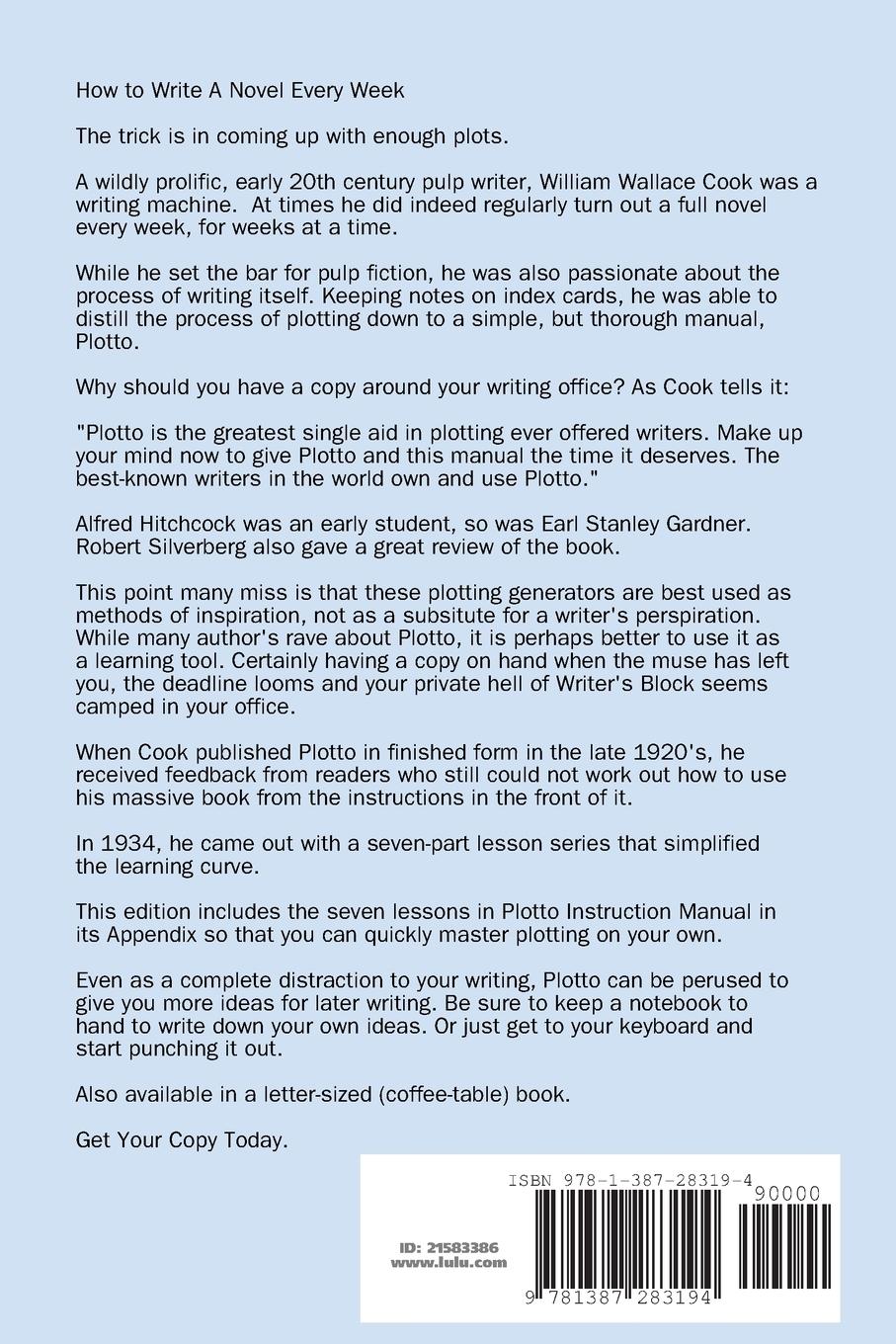 How to Write A Novel Every Week

The trick is in coming up with enough plots.

A wildly prolific, early 20th century pulp writer, William Wallace Cook was a writing machine. At times he did indeed regularly turn out a full novel every week, for weeks at a time.

While he set the bar for pulp fiction, he was also passionate about the process of writing itself. Keeping notes on index cards, he was able to distill the process of plotting down to a simple, but thorough manual, Plotto.

Why should you have a copy around your writing office? As Cook tells it:

"Plotto is the greatest single aid in plotting ever offered writers. Make up your mind now to give Plotto and this manual the time it deserves. The best-known writers in the world own and use Plotto."

Alfred Hitchcock was an early student, so was Earl Stanley Gardner. Robert Silverberg also gave a great review of the book.

This point many miss is that these plotting generators are best used as methods of inspiration, not as a subsitute for a writer's perspiration. While many author's rave about Plotto, it is perhaps better to use it as a learning tool. Certainly having a copy on hand when the muse has left you, the deadline looms and your private hell of Writer's Block seems camped in your office.

When Cook published Plotto in finished form in the late 1920's, he received feedback from readers who still could not work out how to use his massive book from the instructions in the front of it.

In 1934, he came out with a seven-part lesson series that simplified the learning curve.

This edition includes the seven lessons in Plotto Instruction Manual in its Appendix so that you can quickly master plotting on your own.

Even as a complete distraction to your writing, Plotto can be perused to give you more ideas for later writing. Be sure to keep a notebook to hand to write down your own ideas. Or just get to your keyboard and start punching it out.

Also available in a letter-sized (coffee-table) book.

Get Your Copy Today.

ISBN 978-1-387-28319-4

90000

ID: 21583386
www.lulu.com

9 781387 283194